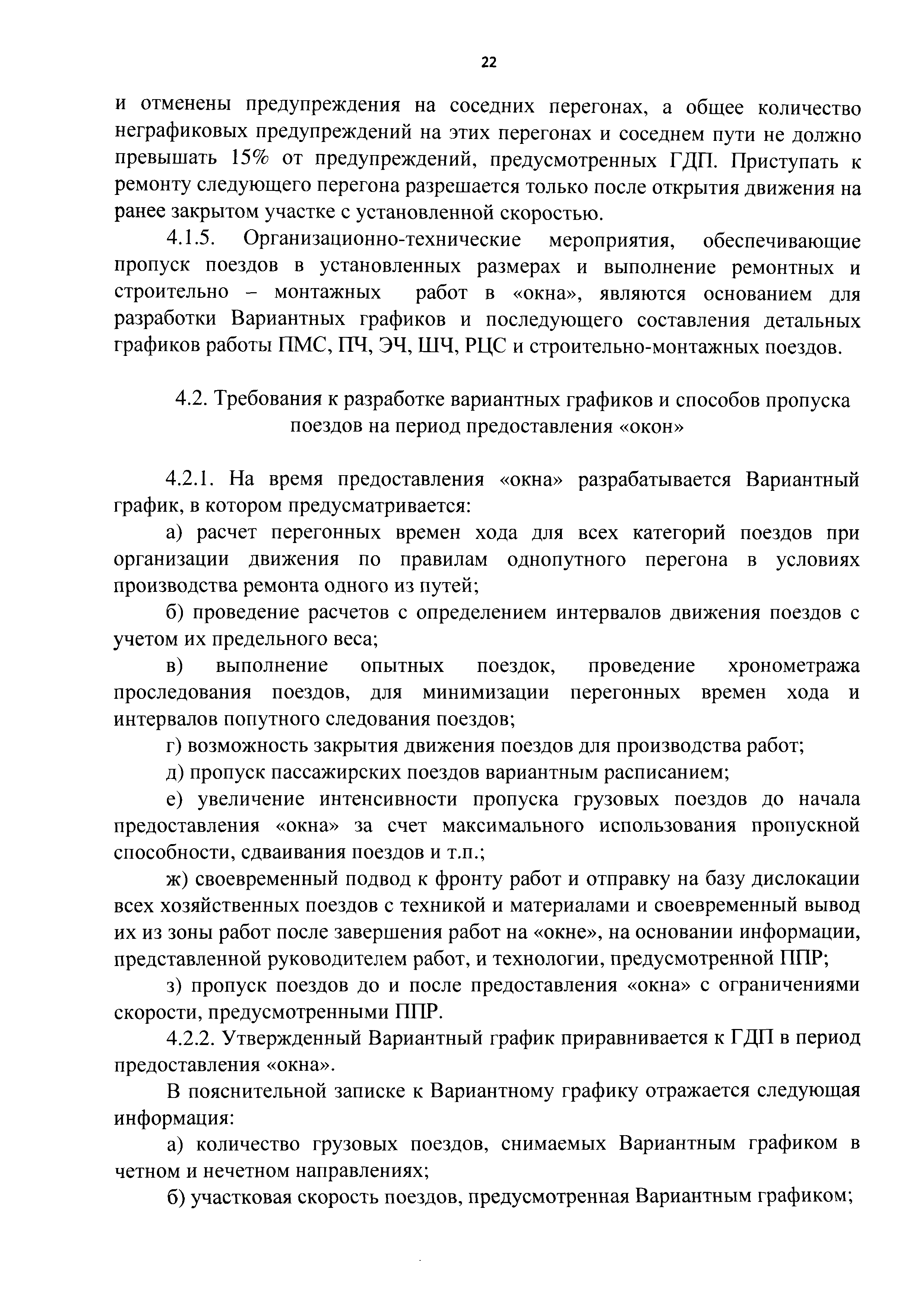 22

и отменены предупреждения на соседних перегонах, а общее количество неграфиковых предупреждений на этих перегонах и соседнем пути не должно превышать 15% от предупреждений, предусмотренных ГДП. Приступать к ремонту следующего перегона разрешается только после открытия движения на ранее закрытом участке с установленной скоростью.

4.1.5. Организационно-технические мероприятия, обеспечивающие пропуск поездов в установленных размерах и выполнение ремонтных и строительно – монтажных работ в «окна», являются основанием для разработки Вариантных графиков и последующего составления детальных графиков работы ПМС, ПЧ, ЭЧ, ШЧ, РЦС и строительно-монтажных поездов.

4.2. Требования к разработке вариантных графиков и способов пропуска поездов на период предоставления «окон»

4.2.1. На время предоставления «окна» разрабатывается Вариантный график, в котором предусматривается:

а) расчет перегонных времен хода для всех категорий поездов при организации движения по правилам однопутного перегона в условиях производства ремонта одного из путей;

б) проведение расчетов с определением интервалов движения поездов с учетом их предельного веса;

в) выполнение опытных поездок, проведение хронометража проследования поездов, для минимизации перегонных времен хода и интервалов попутного следования поездов;

г) возможность закрытия движения поездов для производства работ;

д) пропуск пассажирских поездов вариантным расписанием;

е) увеличение интенсивности пропуска грузовых поездов до начала предоставления «окна» за счет максимального использования пропускной способности, сдваивания поездов и т.п.;

ж) своевременный подвод к фронту работ и отправку на базу дислокации всех хозяйственных поездов с техникой и материалами и своевременный вывод их из зоны работ после завершения работ на «окне», на основании информации, представленной руководителем работ, и технологии, предусмотренной ППР;

з) пропуск поездов до и после предоставления «окна» с ограничениями скорости, предусмотренными ППР.

4.2.2. Утвержденный Вариантный график приравнивается к ГДП в период предоставления «окна».

В пояснительной записке к Вариантному графику отражается следующая информация:

а) количество грузовых поездов, снимаемых Вариантным графиком в четном и нечетном направлениях;

б) участковая скорость поездов, предусмотренная Вариантным графиком;